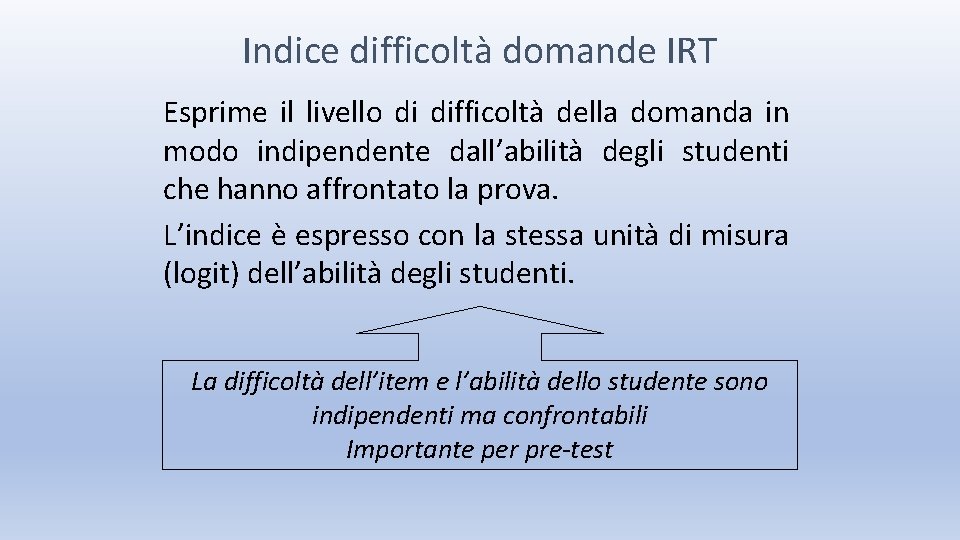 Indice difficoltà domande IRT

Esprime il livello di difficoltà della domanda in modo indipendente dall’abilità degli studenti che hanno affrontato la prova.

L’indice è espresso con la stessa unità di misura (logit) dell’abilità degli studenti.

La difficoltà dell’item e l’abilità dello studente sono indipendenti ma confrontabili
Importante per pre-test